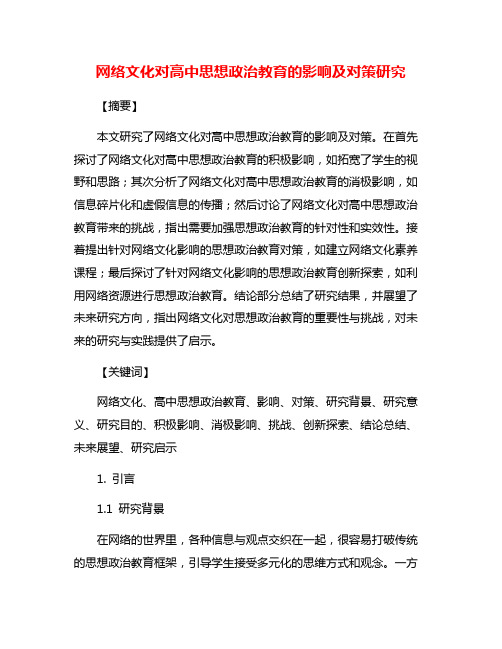 网络文化对高中思想政治教育的影响及对策研究

【摘要】

本文研究了网络文化对高中思想政治教育的影响及对策。在首先探讨了网络文化对高中思想政治教育的积极影响，如拓宽了学生的视野和思路；其次分析了网络文化对高中思想政治教育的消极影响，如信息碎片化和虚假信息的传播；然后讨论了网络文化对高中思想政治教育带来的挑战，指出需要加强思想政治教育的针对性和实效性。接着提出针对网络文化影响的思想政治教育对策，如建立网络文化素养课程；最后探讨了针对网络文化影响的思想政治教育创新探索，如利用网络资源进行思想政治教育。结论部分总结了研究结果，并展望了未来研究方向，指出网络文化对思想政治教育的重要性与挑战，对未来的研究与实践提供了启示。

【关键词】

网络文化、高中思想政治教育、影响、对策、研究背景、研究意义、研究目的、积极影响、消极影响、挑战、创新探索、结论总结、未来展望、研究启示

1. 引言

1.1 研究背景

在网络的世界里，各种信息与观点交织在一起，很容易打破传统的思想政治教育框架，引导学生接受多元化的思维方式和观念。一方